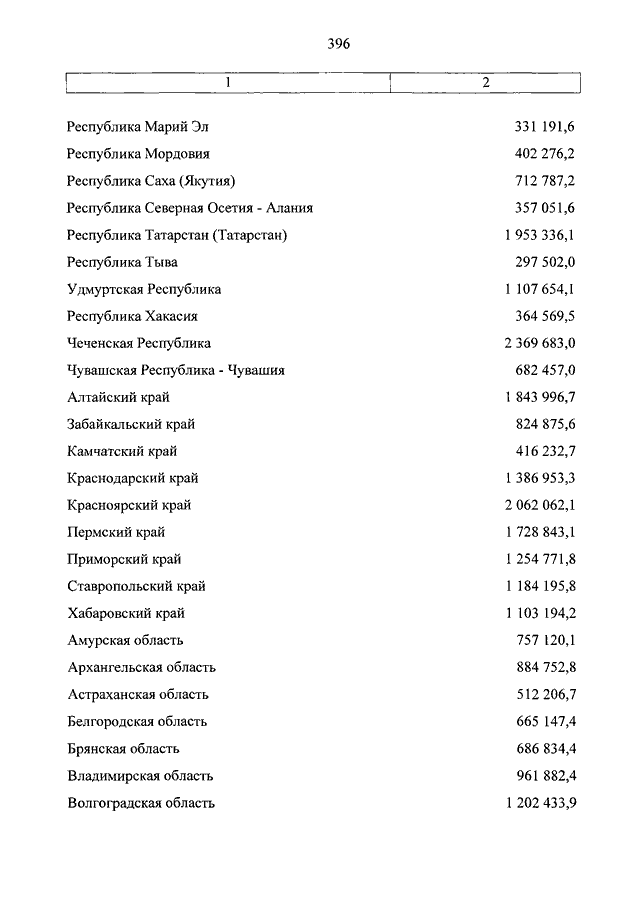 396

| 1 | 2 |
|---|---|
| Республика Марий Эл | 331 191,6 |
| Республика Мордовия | 402 276,2 |
| Республика Саха (Якутия) | 712 787,2 |
| Республика Северная Осетия - Алания | 357 051,6 |
| Республика Татарстан (Татарстан) | 1 953 336,1 |
| Республика Тыва | 297 502,0 |
| Удмуртская Республика | 1 107 654,1 |
| Республика Хакасия | 364 569,5 |
| Чеченская Республика | 2 369 683,0 |
| Чувашская Республика - Чувашия | 682 457,0 |
| Алтайский край | 1 843 996,7 |
| Забайкальский край | 824 875,6 |
| Камчатский край | 416 232,7 |
| Краснодарский край | 1 386 953,3 |
| Красноярский край | 2 062 062,1 |
| Пермский край | 1 728 843,1 |
| Приморский край | 1 254 771,8 |
| Ставропольский край | 1 184 195,8 |
| Хабаровский край | 1 103 194,2 |
| Амурская область | 757 120,1 |
| Архангельская область | 884 752,8 |
| Астраханская область | 512 206,7 |
| Белгородская область | 665 147,4 |
| Брянская область | 686 834,4 |
| Владимирская область | 961 882,4 |
| Волгоградская область | 1 202 433,9 |